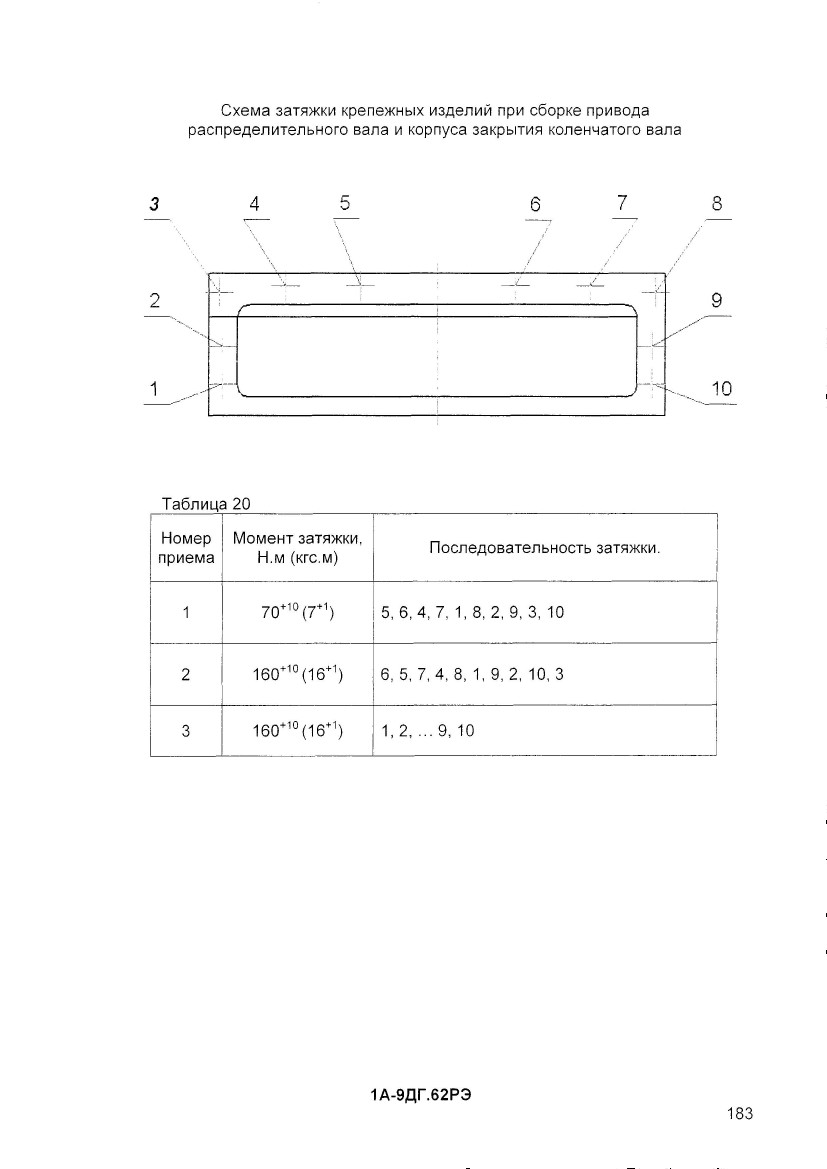 Схема затяжки крепежных изделий при сборке привода распределительного вала и корпуса закрытия коленчатого вала

3 4 5 6 7 8

2 9

1 10

Таблица 20

| Номер приема | Момент затяжки, Н.м (кгс.м) | Последовательность затяжки. |
|---|---|---|
| 1 | $70^{+10}$ $(7^{+1})$ | 5, 6, 4, 7, 1, 8, 2, 9, 3, 10 |
| 2 | $160^{+10}$ $(16^{+1})$ | 6, 5, 7, 4, 8, 1, 9, 2, 10, 3 |
| 3 | $160^{+10}$ $(16^{+1})$ | 1, 2, … 9, 10 |

1А-9ДГ.62РЭ

183